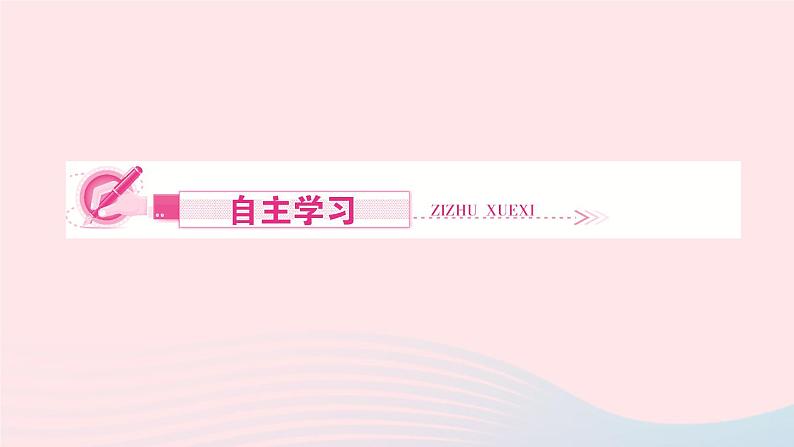 自主学习

ZIZHU XUEXI